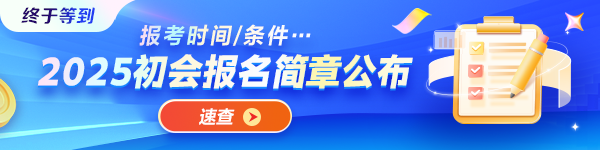 终于等到

报考时间/条件…

2025初会报名简章公布

速查